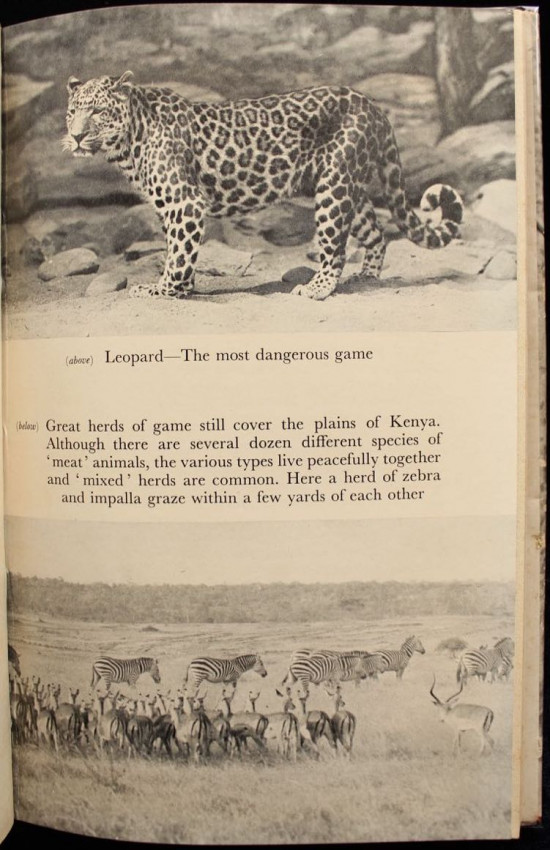 (above) Leopard—The most dangerous game

(below) Great herds of game still cover the plains of Kenya. Although there are several dozen different species of 'meat' animals, the various types live peacefully together and 'mixed' herds are common. Here a herd of zebra and impalla graze within a few yards of each other